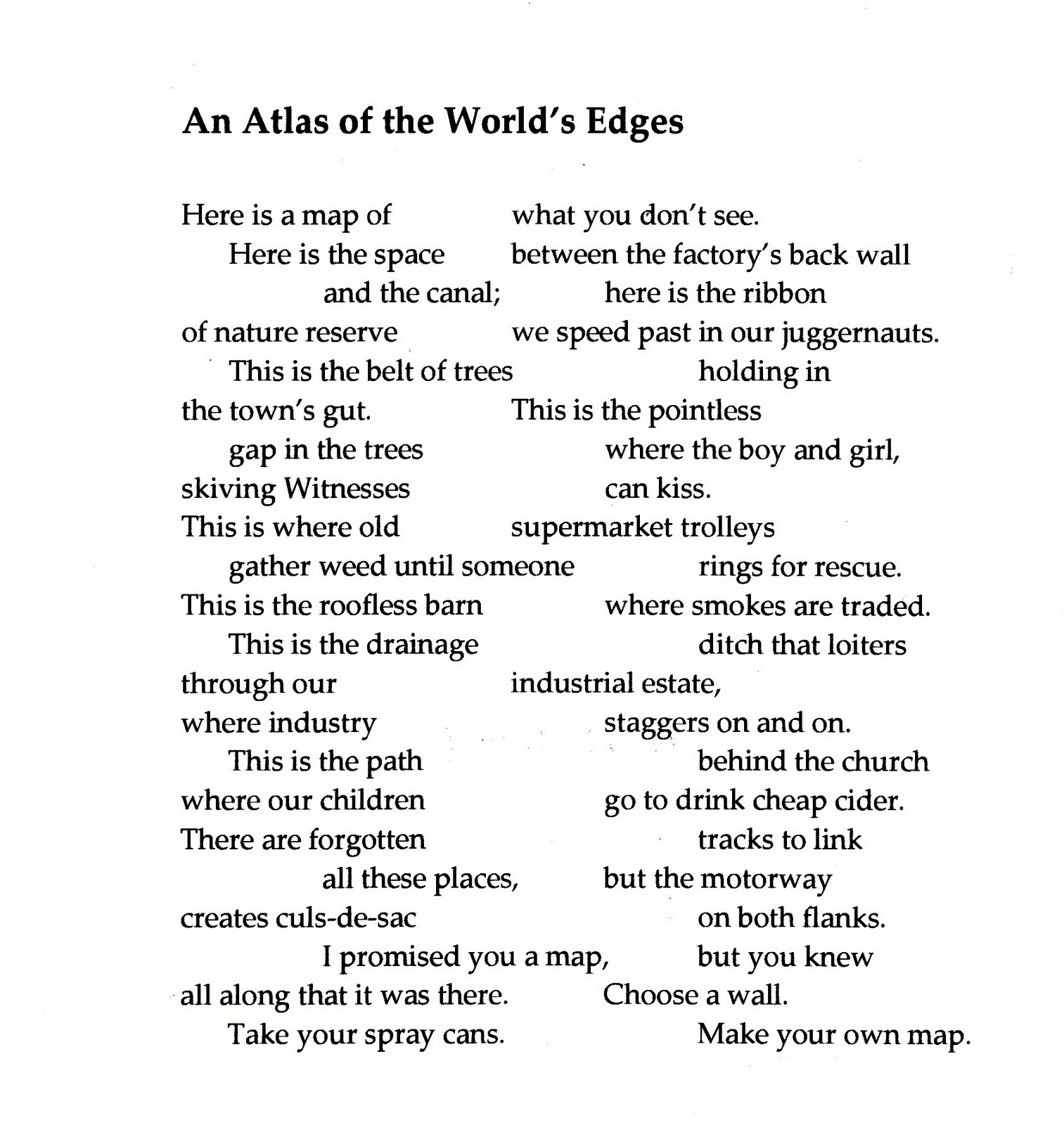 An Atlas of the World's Edges

Here is a map of what you don't see.
Here is the space between the factory's back wall
and the canal; here is the ribbon
of nature reserve we speed past in our juggernauts.
This is the belt of trees holding in
the town's gut. This is the pointless
gap in the trees where the boy and girl,
skiving Witnesses can kiss.
This is where old supermarket trolleys
gather weed until someone rings for rescue.
This is the roofless barn where smokes are traded.
This is the drainage ditch that loiters
through our industrial estate,
where industry staggers on and on.
This is the path behind the church
where our children go to drink cheap cider.
There are forgotten tracks to link
all these places, but the motorway
creates culs-de-sac on both flanks.
I promised you a map, but you knew
all along that it was there. Choose a wall.
Take your spray cans. Make your own map.